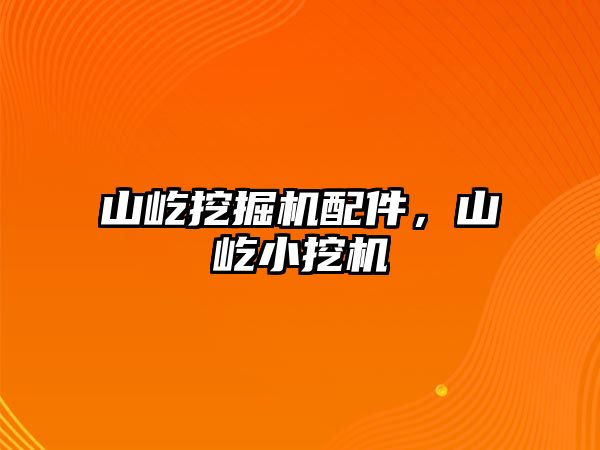 山屹挖掘机配件，山屹小挖机